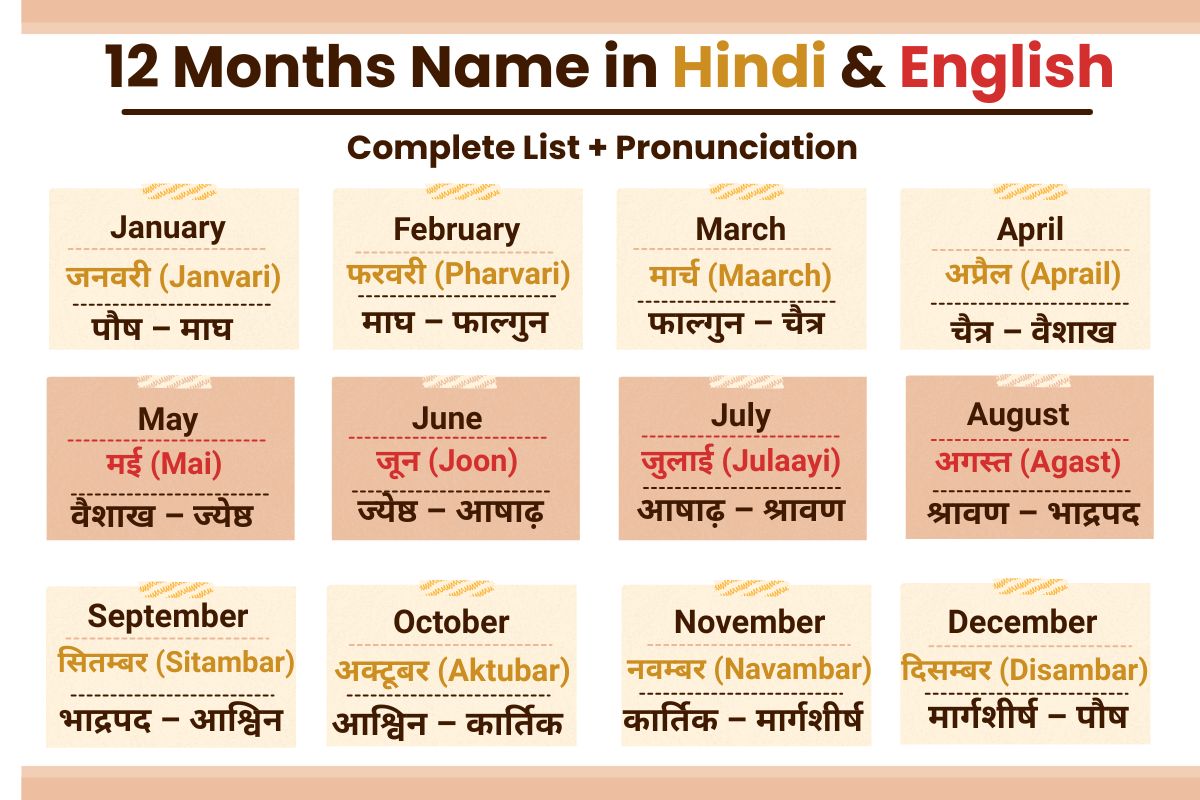 12 Months Name in Hindi & English

Complete List + Pronunciation

January
जनवरी (Janvari)
पौष – माघ

February
फरवरी (Pharvari)
माघ – फाल्गुन

March
मार्च (Maarch)
फाल्गुन – चैत्र

April
अप्रैल (Aprail)
चैत्र – वैशाख

May
मई (Mai)
वैशाख – ज्येष्ठ

June
जून (Joon)
ज्येष्ठ – आषाढ़

July
जुलाई (Julaayi)
आषाढ़ – श्रावण

August
अगस्त (Agast)
श्रावण – भाद्रपद

September
सितम्बर (Sitambar)
भाद्रपद – आश्विन

October
अक्टूबर (Aktubar)
आश्विन – कार्तिक

November
नवम्बर (Navambar)
कार्तिक – मार्गशीर्ष

December
दिसम्बर (Disambar)
मार्गशीर्ष – पौष